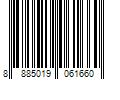 8 885019 061660